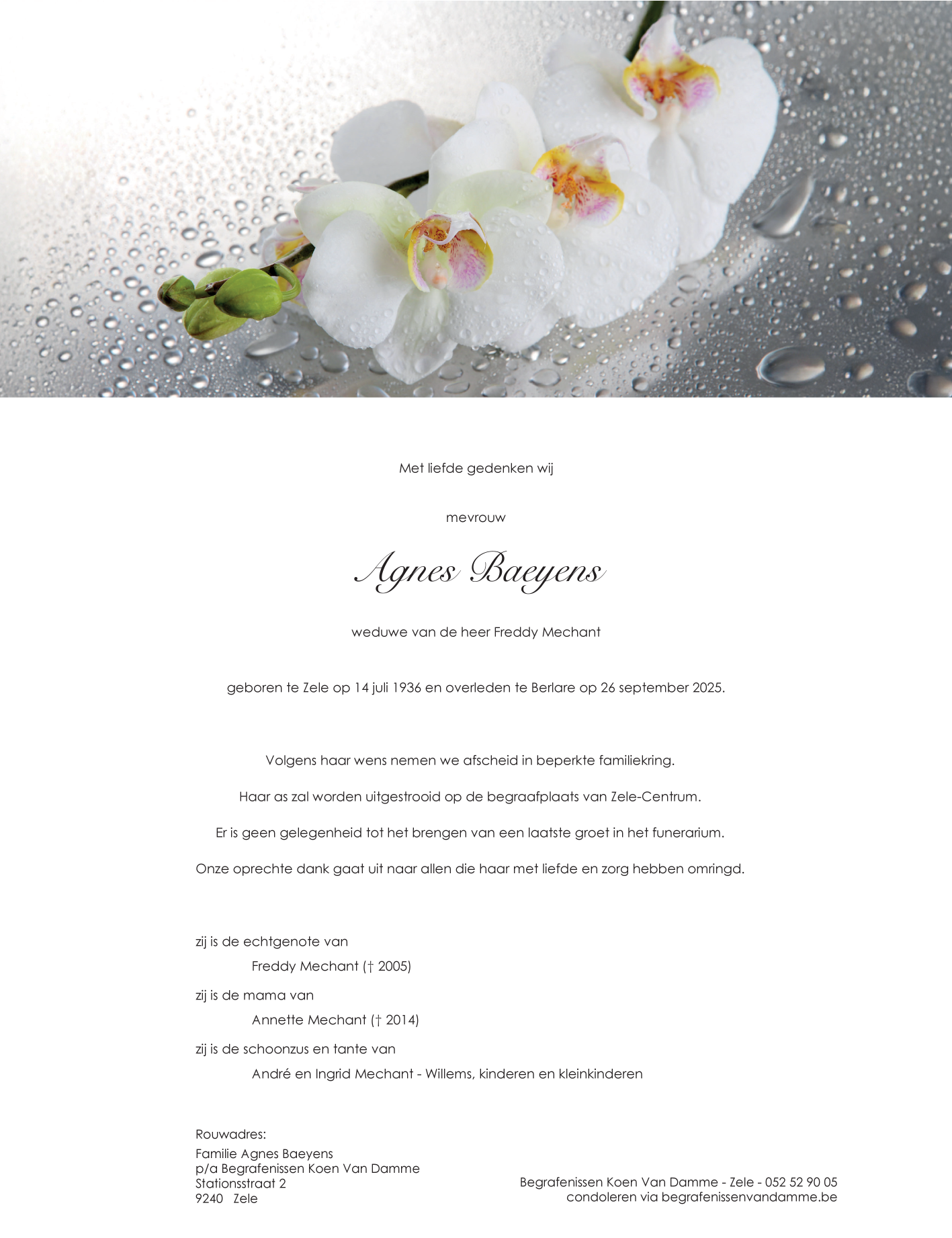 Met liefde gedenken wij

mevrouw

Agnes Baeyens

weduwe van de heer Freddy Mechant

geboren te Zele op 14 juli 1936 en overleden te Berlare op 26 september 2025.

Volgens haar wens nemen we afscheid in beperkte familiekring.

Haar as zal worden uitgestrooid op de begraafplaats van Zele-Centrum.

Er is geen gelegenheid tot het brengen van een laatste groet in het funerarium.

Onze oprechte dank gaat uit naar allen die haar met liefde en zorg hebben omringd.

zij is de echtgenote van
Freddy Mechant († 2005)

zij is de mama van
Annette Mechant († 2014)

zij is de schoonzus en tante van
André en Ingrid Mechant - Willems, kinderen en kleinkinderen

Rouwadres:
Familie Agnes Baeyens
p/a Begrafenissen Koen Van Damme
Stationsstraat 2
9240 Zele

Begrafenissen Koen Van Damme - Zele - 052 52 90 05
condoleren via begrafenissenvandamme.be